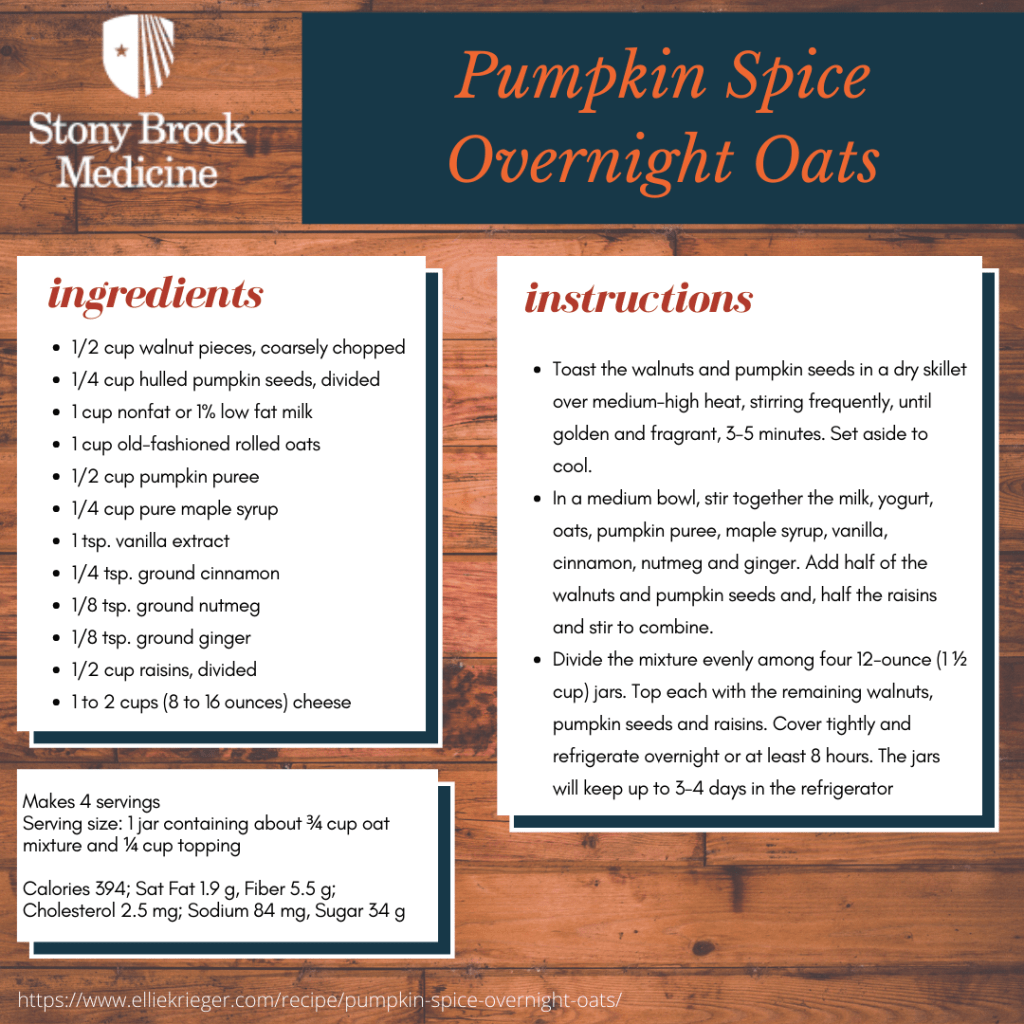 Stony Brook Medicine

Pumpkin Spice Overnight Oats

ingredients

• 1/2 cup walnut pieces, coarsely chopped
• 1/4 cup hulled pumpkin seeds, divided
• 1 cup nonfat or 1% low fat milk
• 1 cup old-fashioned rolled oats
• 1/2 cup pumpkin puree
• 1/4 cup pure maple syrup
• 1 tsp. vanilla extract
• 1/4 tsp. ground cinnamon
• 1/8 tsp. ground nutmeg
• 1/8 tsp. ground ginger
• 1/2 cup raisins, divided
• 1 to 2 cups (8 to 16 ounces) cheese

Makes 4 servings
Serving size: 1 jar containing about ¾ cup oat mixture and ¼ cup topping

Calories 394; Sat Fat 1.9 g, Fiber 5.5 g; Cholesterol 2.5 mg; Sodium 84 mg, Sugar 34 g

instructions

• Toast the walnuts and pumpkin seeds in a dry skillet over medium-high heat, stirring frequently, until golden and fragrant, 3-5 minutes. Set aside to cool.
• In a medium bowl, stir together the milk, yogurt, oats, pumpkin puree, maple syrup, vanilla, cinnamon, nutmeg and ginger. Add half of the walnuts and pumpkin seeds and, half the raisins and stir to combine.
• Divide the mixture evenly among four 12-ounce (1 ½ cup) jars. Top each with the remaining walnuts, pumpkin seeds and raisins. Cover tightly and refrigerate overnight or at least 8 hours. The jars will keep up to 3-4 days in the refrigerator

https://www.elliekrieger.com/recipe/pumpkin-spice-overnight-oats/